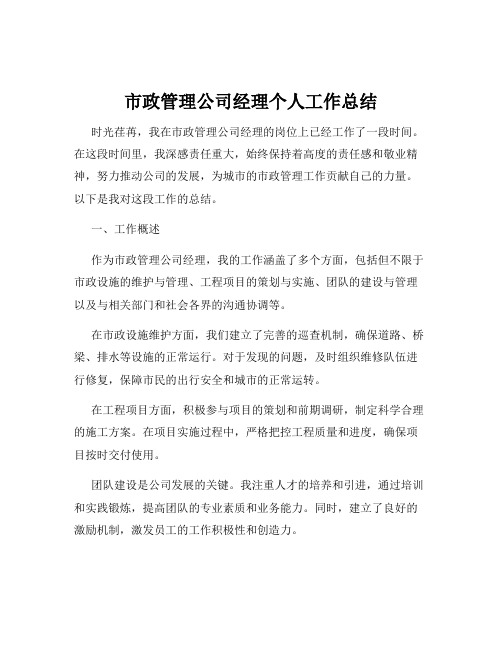 市政管理公司经理个人工作总结

时光荏苒，我在市政管理公司经理的岗位上已经工作了一段时间。在这段时间里，我深感责任重大，始终保持着高度的责任感和敬业精神，努力推动公司的发展，为城市的市政管理工作贡献自己的力量。以下是我对这段工作的总结。

一、工作概述

作为市政管理公司经理，我的工作涵盖了多个方面，包括但不限于市政设施的维护与管理、工程项目的策划与实施、团队的建设与管理以及与相关部门和社会各界的沟通协调等。

在市政设施维护方面，我们建立了完善的巡查机制，确保道路、桥梁、排水等设施的正常运行。对于发现的问题，及时组织维修队伍进行修复，保障市民的出行安全和城市的正常运转。

在工程项目方面，积极参与项目的策划和前期调研，制定科学合理的施工方案。在项目实施过程中，严格把控工程质量和进度，确保项目按时交付使用。

团队建设是公司发展的关键。我注重人才的培养和引进，通过培训和实践锻炼，提高团队的专业素质和业务能力。同时，建立了良好的激励机制，激发员工的工作积极性和创造力。